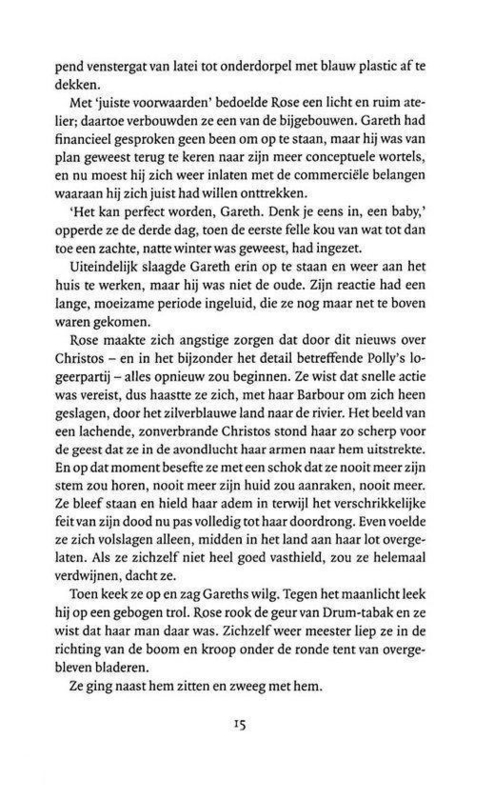 pend venstergat van latei tot onderdorpel met blauw plastic af te dekken.

Met 'juiste voorwaarden' bedoelde Rose een licht en ruim atelier; daartoe verbouwden ze een van de bijgebouwen. Gareth had financieel gesproken geen been om op te staan, maar hij was van plan geweest terug te keren naar zijn meer conceptuele wortels, en nu moest hij zich weer inlaten met de commerciële belangen waaraan hij zich juist had willen onttrekken.

'Het kan perfect worden, Gareth. Denk je eens in, een baby,' opperde ze de derde dag, toen de eerste felle kou van wat tot dan toe een zachte, natte winter was geweest, had ingezet.

Uiteindelijk slaagde Gareth erin op te staan en weer aan het huis te werken, maar hij was niet de oude. Zijn reactie had een lange, moeizame periode ingeluid, die ze nog maar net te boven waren gekomen.

Rose maakte zich angstige zorgen dat door dit nieuws over Christos – en in het bijzonder het detail betreffende Polly's logeerpartij – alles opnieuw zou beginnen. Ze wist dat snelle actie was vereist, dus haastte ze zich, met haar Barbour om zich heen geslagen, door het zilverblauwe land naar de rivier. Het beeld van een lachende, zonverbrande Christos stond haar zo scherp voor de geest dat ze in de avondlucht haar armen naar hem uitstrekte. En op dat moment besefte ze met een schok dat ze nooit meer zijn stem zou horen, nooit meer zijn huid zou aanraken, nooit meer. Ze bleef staan en hield haar adem in terwijl het verschrikkelijke feit van zijn dood nu pas volledig tot haar doordrong. Even voelde ze zich volslagen alleen, midden in het land aan haar lot overgelaten. Als ze zichzelf niet heel goed vasthield, zou ze helemaal verdwijnen, dacht ze.

Toen keek ze op en zag Gareths wilg. Tegen het maanlicht leek hij op een gebogen trol. Rose rook de geur van Drum-tabak en ze wist dat haar man daar was. Zichzelf weer meester liep ze in de richting van de boom en kroop onder de ronde tent van overgebleven bladeren.

Ze ging naast hem zitten en zweeg met hem.

15